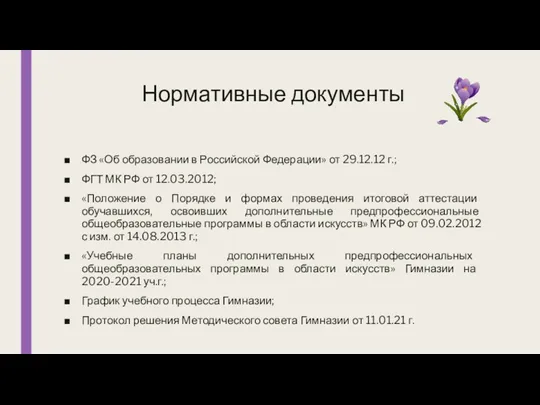 Нормативные документы

■ ФЗ «Об образовании в Российской Федерации» от 29.12.12 г.;

■ ФГТ МК РФ от 12.03.2012;

■ «Положение о Порядке и формах проведения итоговой аттестации обучавшихся, освоивших дополнительные предпрофессиональные общеобразовательные программы в области искусств» МК РФ от 09.02.2012 с изм. от 14.08.2013 г.;

■ «Учебные планы дополнительных предпрофессиональных общеобразовательных программы в области искусств» Гимназии на 2020-2021 уч.г.;

■ График учебного процесса Гимназии;

■ Протокол решения Методического совета Гимназии от 11.01.21 г.